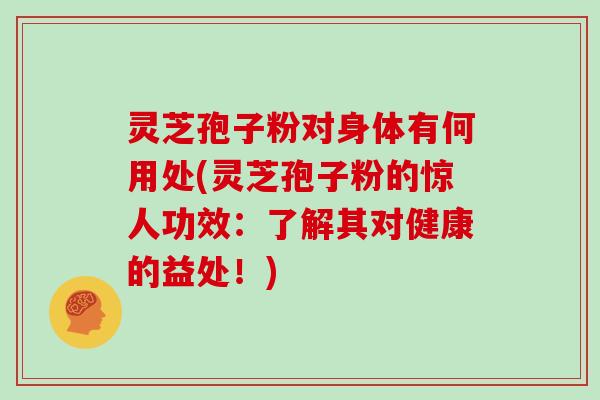 灵芝孢子粉对身体有何用处(灵芝孢子粉的惊人功效：了解其对健康的益处！)